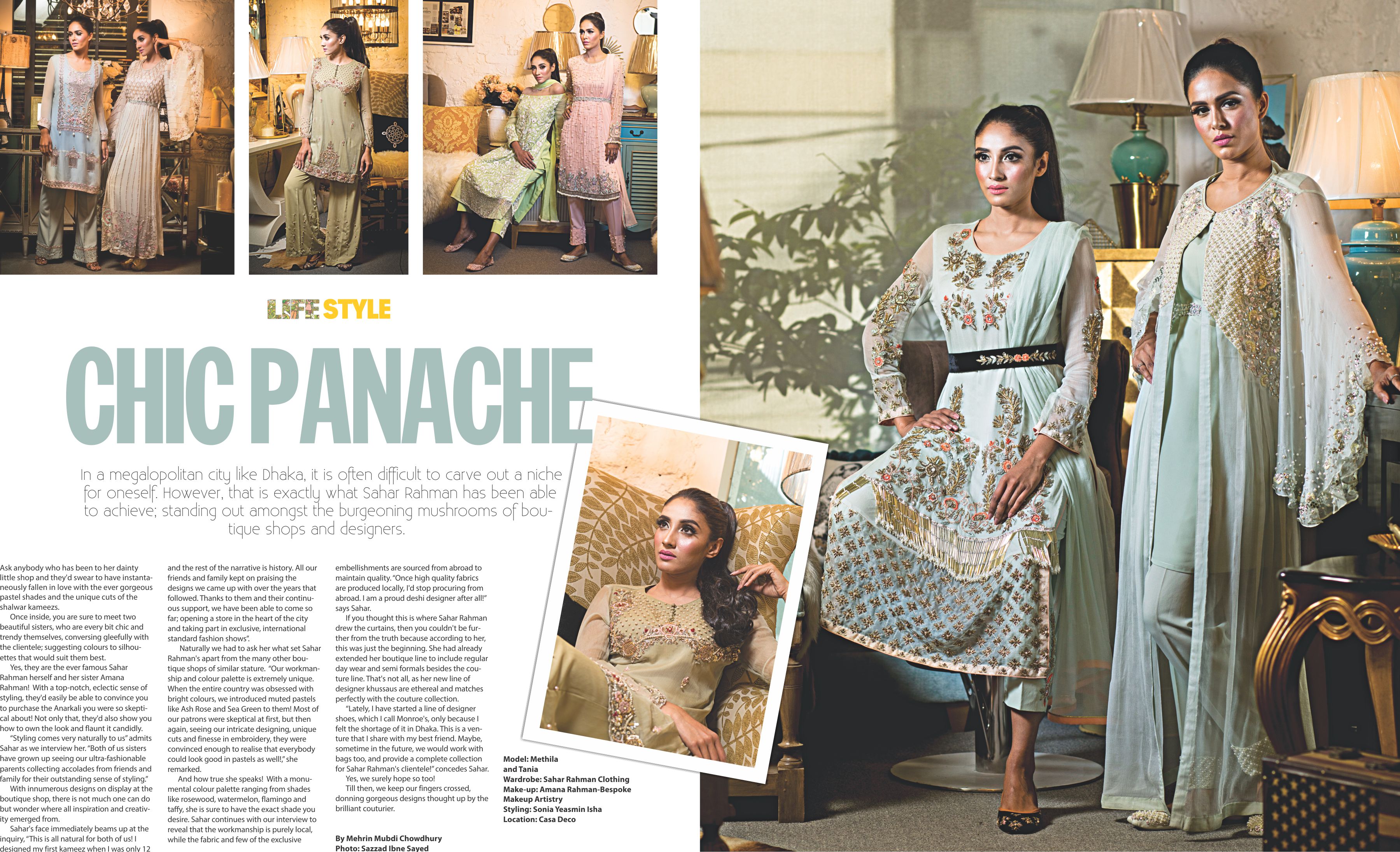 LIFE STYLE

CHIC PANACHE

In a megalopolitan city like Dhaka, it is often difficult to carve out a niche for oneself. However, that is exactly what Sahar Rahman has been able to achieve; standing out amongst the burgeoning mushrooms of boutique shops and designers.

Ask anybody who has been to her dainty little shop and they'd swear to have instantaneously fallen in love with the ever gorgeous pastel shades and the unique cuts of the shalwar kameezs.

Once inside, you are sure to meet two beautiful sisters, who are every bit chic and trendy themselves, conversing gleefully with the clientele; suggesting colours to silhouettes that would suit them best.

Yes, they are the ever famous Sahar Rahman herself and her sister Amana Rahman! With a top-notch, eclectic sense of styling, they'd easily be able to convince you to purchase the Anarkali you were so skeptical about! Not only that, they'd also show you how to own the look and flaunt it candidly.

"Styling comes very naturally to us" admits Sahar as we interview her. "Both of us sisters have grown up seeing our ultra-fashionable parents collecting accolades from friends and family for their outstanding sense of styling."

With innumerous designs on display at the boutique shop, there is not much one can do but wonder where all inspiration and creativity emerged from.

Sahar's face immediately beams up at the inquiry, "This is all natural for both of us! I designed my first kameez when I was only 12 and the rest of the narrative is history. All our friends and family kept on praising the designs we came up with over the years that followed. Thanks to them and their continuous support, we have been able to come so far; opening a store in the heart of the city and taking part in exclusive, international standard fashion shows".

Naturally we had to ask her what set Sahar Rahman's apart from the many other boutique shops of similar stature. "Our workmanship and colour palette is extremely unique. When the entire country was obsessed with bright colours, we introduced muted pastels like Ash Rose and Sea Green to them! Most of our patrons were skeptical at first, but then again, seeing our intricate designing, unique cuts and finesse in embroidery, they were convinced enough to realise that everybody could look good in pastels as well!," she remarked.

And how true she speaks! With a monumental colour palette ranging from shades like rosewood, watermelon, flamingo and taffy, she is sure to have the exact shade you desire. Sahar continues with our interview to reveal that the workmanship is purely local, while the fabric and few of the exclusive embellishments are sourced from abroad to maintain quality. "Once high quality fabrics are produced locally, I'd stop procuring from abroad. I am a proud deshi designer after all!" says Sahar.

If you thought this is where Sahar Rahman drew the curtains, then you couldn't be further from the truth because according to her, this was just the beginning. She had already extended her boutique line to include regular day wear and semi formals besides the couture line. That's not all, as her new line of designer khussaus are ethereal and matches perfectly with the couture collection.

"Lately, I have started a line of designer shoes, which I call Monroe's, only because I felt the shortage of it in Dhaka. This is a venture that I share with my best friend. Maybe, sometime in the future, we would work with bags too, and provide a complete collection for Sahar Rahman's clientele!" concedes Sahar.

Yes, we surely hope so too!

Till then, we keep our fingers crossed, donning gorgeous designs thought up by the brilliant couturier.

By Mehrin Mubdi Chowdhury
Photo: Sazzad Ibne Sayed

Model: Methila and Tania
Wardrobe: Sahar Rahman Clothing
Make-up: Amana Rahman-Bespoke Makeup Artistry
Styling: Sonia Yeasmin Isha
Location: Casa Deco